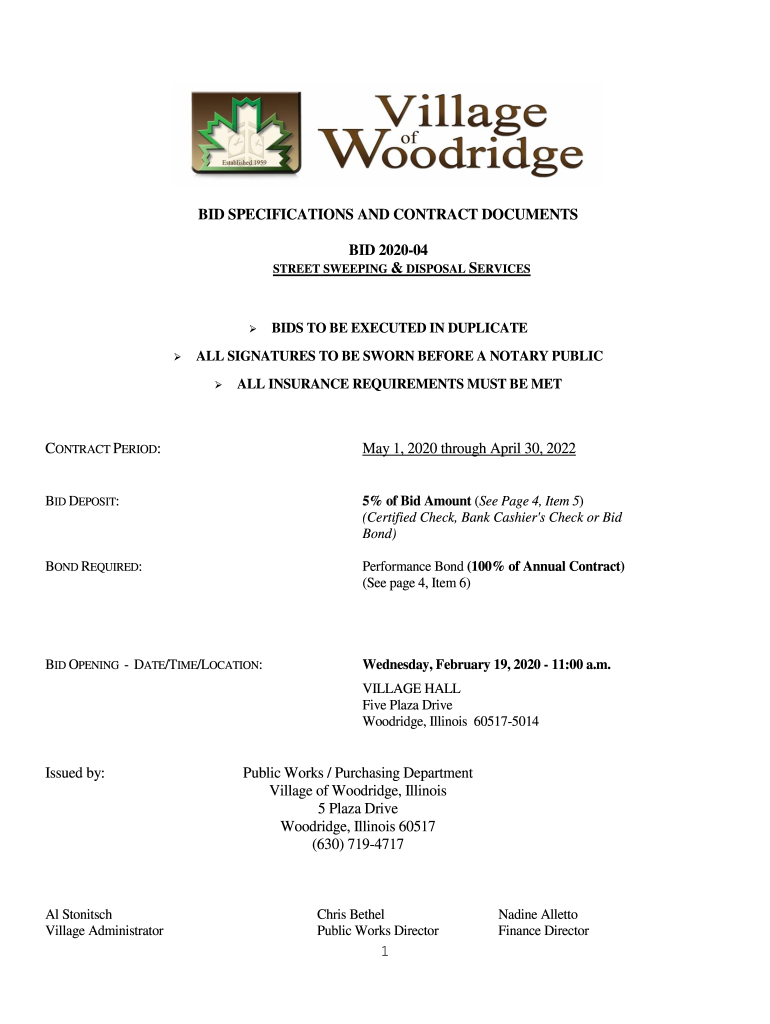 Established 1959

Village of Woodridge

BID SPECIFICATIONS AND CONTRACT DOCUMENTS

BID 2020-04

STREET SWEEPING & DISPOSAL SERVICES

➢ BIDS TO BE EXECUTED IN DUPLICATE

➢ ALL SIGNATURES TO BE SWORN BEFORE A NOTARY PUBLIC

➢ ALL INSURANCE REQUIREMENTS MUST BE MET

CONTRACT PERIOD: May 1, 2020 through April 30, 2022

BID DEPOSIT: 5% of Bid Amount (See Page 4, Item 5) (Certified Check, Bank Cashier's Check or Bid Bond)

BOND REQUIRED: Performance Bond (100% of Annual Contract) (See page 4, Item 6)

BID OPENING - DATE/TIME/LOCATION: Wednesday, February 19, 2020 - 11:00 a.m.
VILLAGE HALL
Five Plaza Drive
Woodridge, Illinois 60517-5014

Issued by: Public Works / Purchasing Department
Village of Woodridge, Illinois
5 Plaza Drive
Woodridge, Illinois 60517
(630) 719-4717

Al Stonitsch
Village Administrator

Chris Bethel
Public Works Director

Nadine Alletto
Finance Director

1